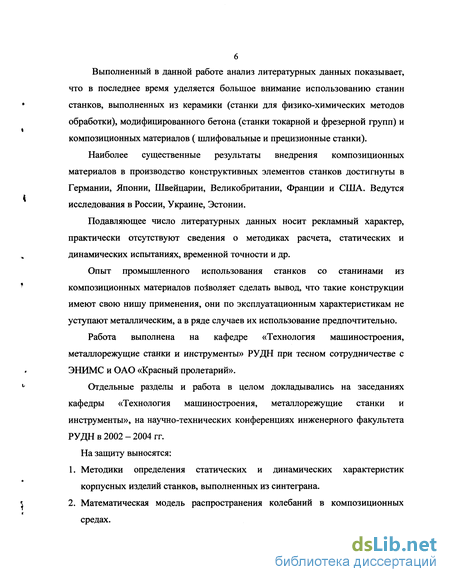 6

Выполненный в данной работе анализ литературных данных показывает, что в последнее время уделяется большое внимание использованию станин станков, выполненных из керамики (станки для физико-химических методов обработки), модифицированного бетона (станки токарной и фрезерной групп) и композиционных материалов ( шлифовальные и прецизионные станки).

Наиболее существенные результаты внедрения композиционных материалов в производство конструктивных элементов станков достигнуты в Германии, Японии, Швейцарии, Великобритании, Франции и США. Ведутся исследования в России, Украине, Эстонии.

Подавляющее число литературных данных носит рекламный характер, практически отсутствуют сведения о методиках расчета, статических и динамических испытаниях, временной точности и др.

Опыт промышленного использования станков со станинами из композиционных материалов позволяет сделать вывод, что такие конструкции имеют свою нишу применения, они по эксплуатационным характеристикам не уступают металлическим, а в ряде случаев их использование предпочтительно.

Работа выполнена на кафедре «Технология машиностроения, металлорежущие станки и инструменты» РУДН при тесном сотрудничестве с ЭНИМС и ОАО «Красный пролетарий».

Отдельные разделы и работа в целом докладывались на заседаниях кафедры «Технология машиностроения, металлорежущие станки и инструменты», на научно-технических конференциях инженерного факультета РУДН в 2002 – 2004 гг.

На защиту выносятся:

1. Методики определения статических и динамических характеристик корпусных изделий станков, выполненных из синтеграна.

2. Математическая модель распространения колебаний в композиционных средах.

dsLib.net
библиотека диссертаций